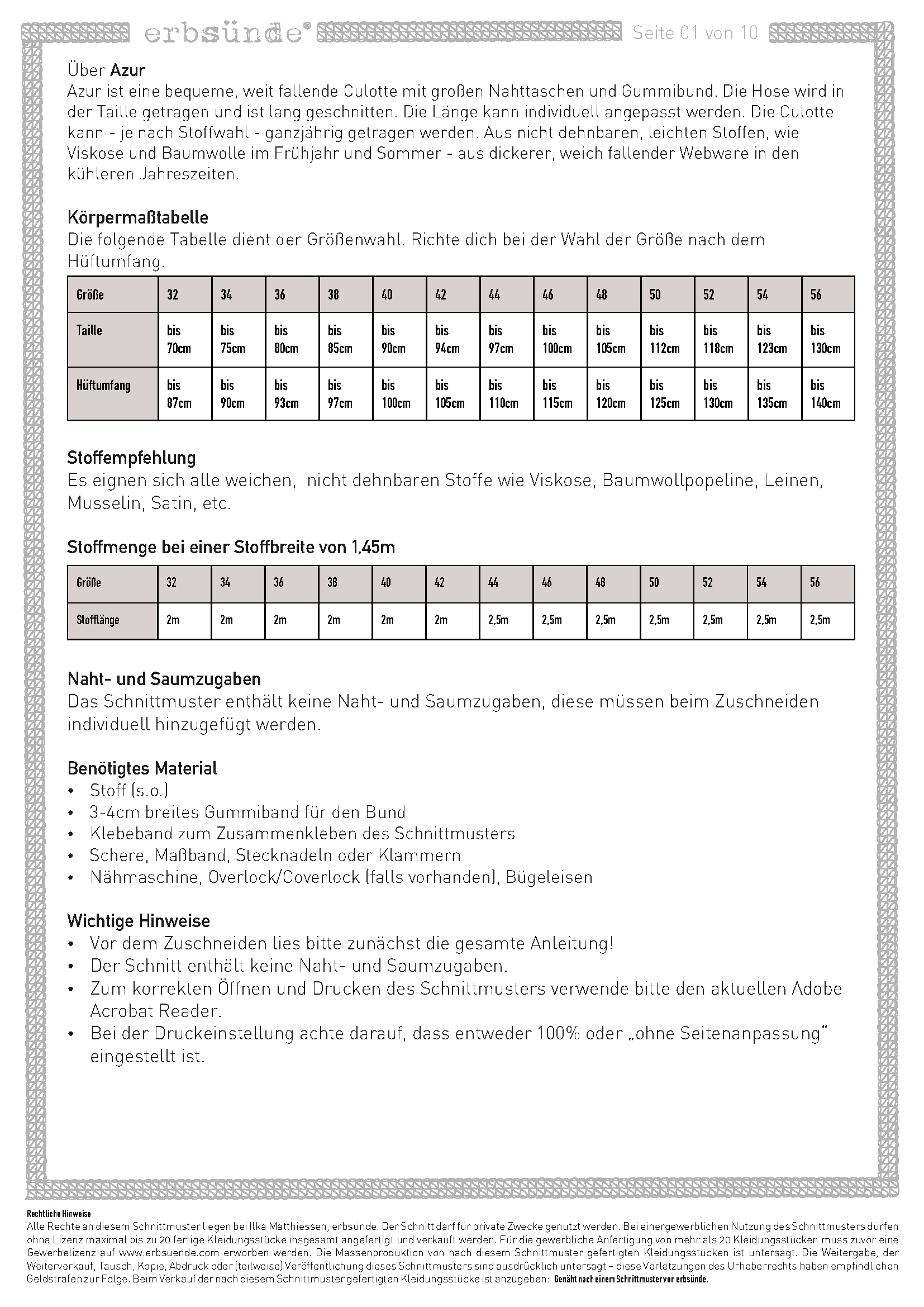 erbsünde®

Seite 01 von 10

Über Azur
Azur ist eine bequeme, weit fallende Culotte mit großen Nahttaschen und Gummibund. Die Hose wird in der Taille getragen und ist lang geschnitten. Die Länge kann individuell angepasst werden. Die Culotte kann - je nach Stoffwahl - ganzjährig getragen werden. Aus nicht dehnbaren, leichten Stoffen, wie Viskose und Baumwolle im Frühjahr und Sommer - aus dickerer, weich fallender Webware in den kühleren Jahreszeiten.

Körpermaßtabelle
Die folgende Tabelle dient der Größenwahl. Richte dich bei der Wahl der Größe nach dem Hüftumfang.

| Größe | 32 | 34 | 36 | 38 | 40 | 42 | 44 | 46 | 48 | 50 | 52 | 54 | 56 |
|---|---|---|---|---|---|---|---|---|---|---|---|---|---|
| Taille | bis 70cm | bis 75cm | bis 80cm | bis 85cm | bis 90cm | bis 94cm | bis 97cm | bis 100cm | bis 105cm | bis 112cm | bis 118cm | bis 123cm | bis 130cm |
| Hüftumfang | bis 87cm | bis 90cm | bis 93cm | bis 97cm | bis 100cm | bis 105cm | bis 110cm | bis 115cm | bis 120cm | bis 125cm | bis 130cm | bis 135cm | bis 140cm |

Stoffempfehlung
Es eignen sich alle weichen, nicht dehnbaren Stoffe wie Viskose, Baumwollpopeline, Leinen, Musselin, Satin, etc.

Stoffmenge bei einer Stoffbreite von 1,45m

| Größe | 32 | 34 | 36 | 38 | 40 | 42 | 44 | 46 | 48 | 50 | 52 | 54 | 56 |
|---|---|---|---|---|---|---|---|---|---|---|---|---|---|
| Stofflänge | 2m | 2m | 2m | 2m | 2m | 2m | 2,5m | 2,5m | 2,5m | 2,5m | 2,5m | 2,5m | 2,5m |

Naht- und Saumzugaben
Das Schnittmuster enthält keine Naht- und Saumzugaben, diese müssen beim Zuschneiden individuell hinzugefügt werden.

Benötigtes Material
• Stoff (s.o.)
• 3-4cm breites Gummiband für den Bund
• Klebeband zum Zusammenkleben des Schnittmusters
• Schere, Maßband, Stecknadeln oder Klammern
• Nähmaschine, Overlock/Coverlock (falls vorhanden), Bügeleisen

Wichtige Hinweise
• Vor dem Zuschneiden lies bitte zunächst die gesamte Anleitung!
• Der Schnitt enthält keine Naht- und Saumzugaben.
• Zum korrekten Öffnen und Drucken des Schnittmusters verwende bitte den aktuellen Adobe Acrobat Reader.
• Bei der Druckeinstellung achte darauf, dass entweder 100% oder „ohne Seitenanpassung“ eingestellt ist.

Rechtliche Hinweise
Alle Rechte an diesem Schnittmuster liegen bei Ilka Matthiessen, erbsünde. Der Schnitt darf für private Zwecke genutzt werden. Bei einergewerblichen Nutzung des Schnittmusters dürfen ohne Lizenz maximal bis zu 20 fertige Kleidungsstücke insgesamt angefertigt und verkauft werden. Für die gewerbliche Anfertigung von mehr als 20 Kleidungsstücken muss zuvor eine Gewerbelizenz auf www.erbsuende.com erworben werden. Die Massenproduktion von nach diesem Schnittmuster gefertigten Kleidungsstücken ist untersagt. Die Weitergabe, der Weiterverkauf, Tausch, Kopie, Abdruck oder (teilweise) Veröffentlichung dieses Schnittmusters sind ausdrücklich untersagt – diese Verletzungen des Urheberrechts haben empfindlichen Geldstrafen zur Folge. Beim Verkauf der nach diesem Schnittmuster gefertigten Kleidungsstücke ist anzugeben: Genäht nach einem Schnittmuster von erbsünde.